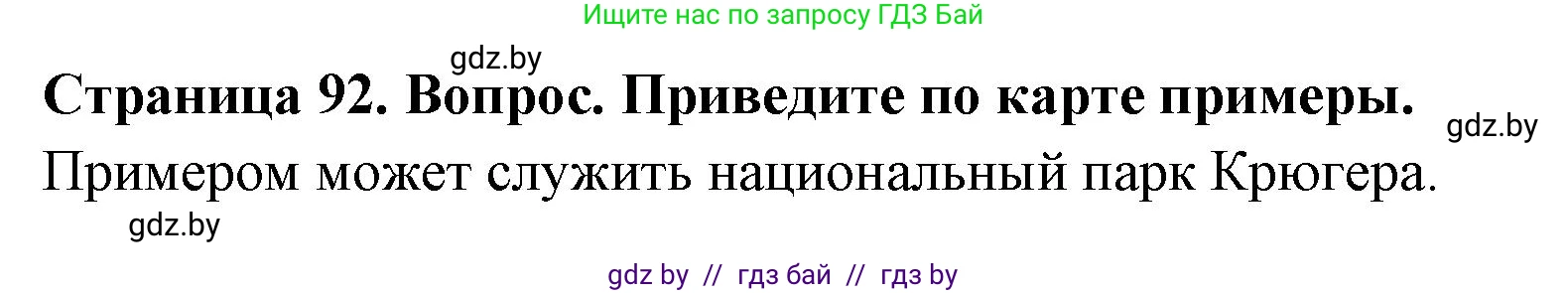 Ищите нас по запросу ГДЗ Бай

gdz.by

Страница 92. Вопрос. Приведите по карте примеры.

gdz.by

Примером может служить национальный парк Крюгера.

gdz.by

gdz by // гдз бай // гдз by